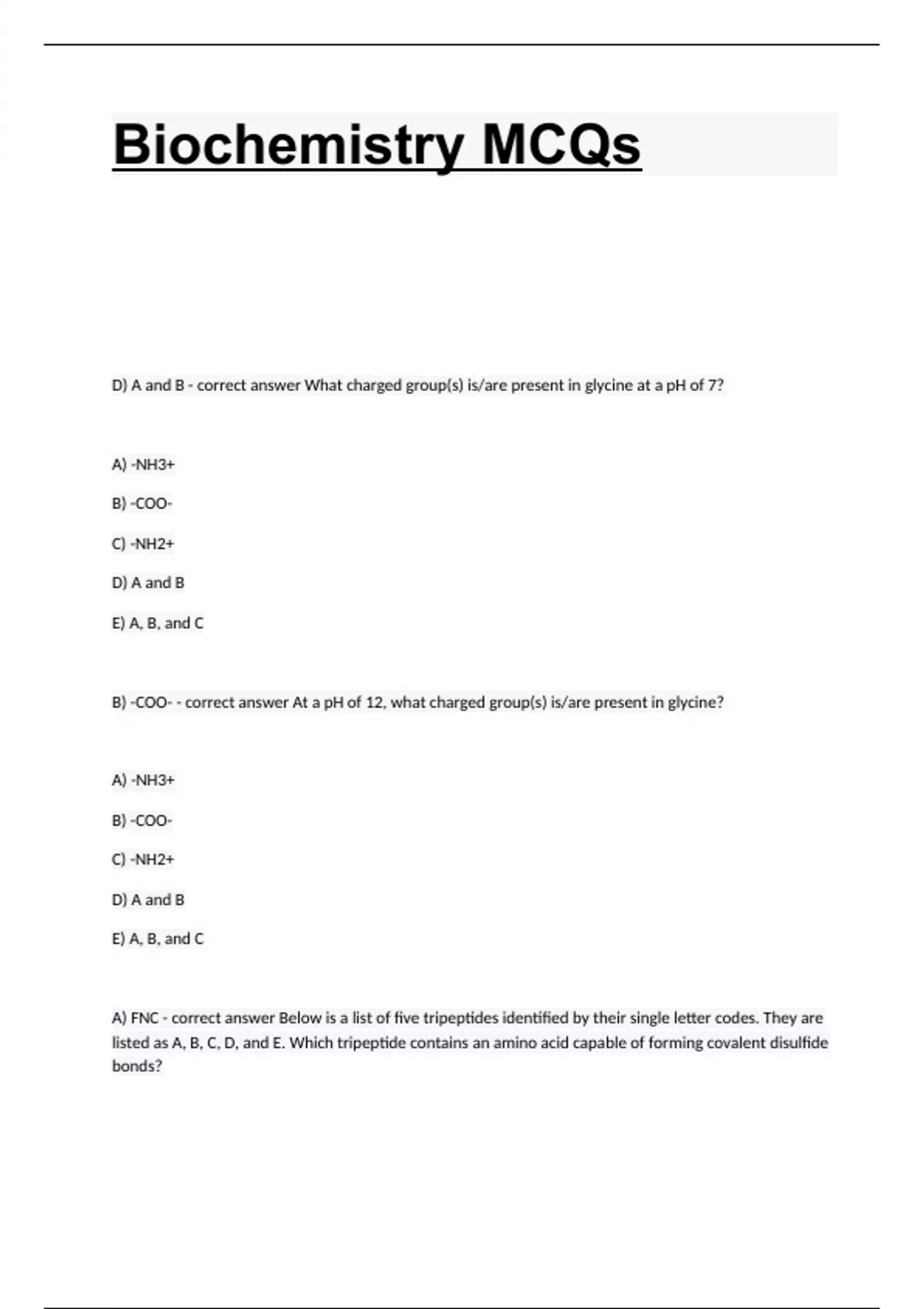 Biochemistry MCQs

D) A and B - correct answer What charged group(s) is/are present in glycine at a pH of 7?

A) -NH3+

B) -COO-

C) -NH2+

D) A and B

E) A, B, and C

B) -COO- - correct answer At a pH of 12, what charged group(s) is/are present in glycine?

A) -NH3+

B) -COO-

C) -NH2+

D) A and B

E) A, B, and C

A) FNC - correct answer Below is a list of five tripeptides identified by their single letter codes. They are listed as A, B, C, D, and E. Which tripeptide contains an amino acid capable of forming covalent disulfide bonds?